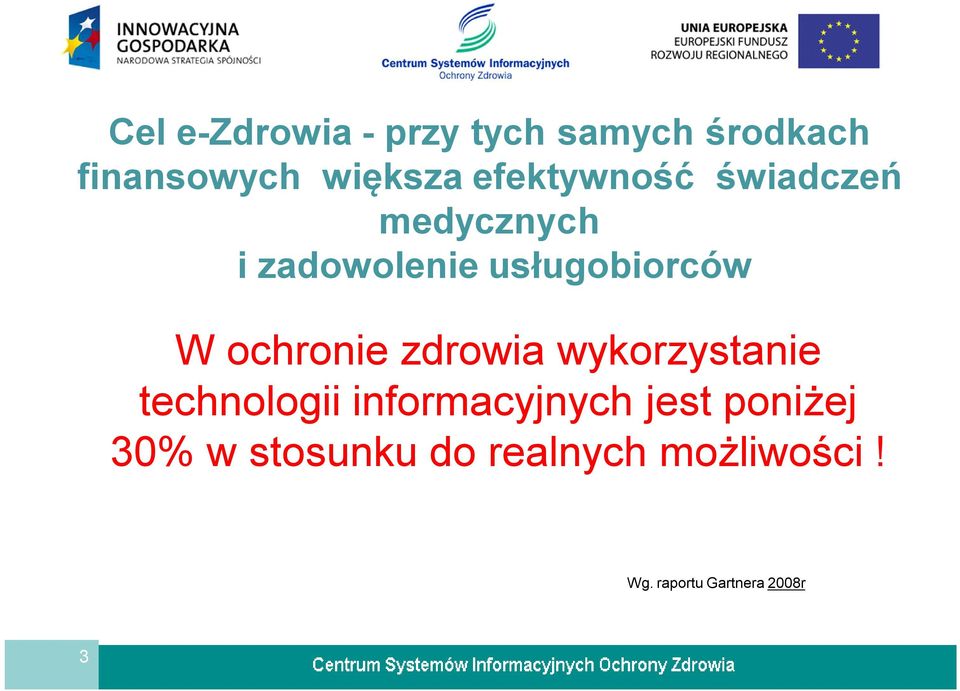 INNOWACYJNA GOSPODARKA
NARODOWA STRATEGIA SPÓJNOŚCI

Centrum Systemów Informacyjnych
Ochrony Zdrowia

UNIA EUROPEJSKA
EUROPEJSKI FUNDUSZ
ROZWOJU REGIONALNEGO

Cel e-Zdrowia - przy tych samych środkach finansowych większa efektywność świadczeń medycznych i zadowolenie usługobiorców

W ochronie zdrowia wykorzystanie technologii informacyjnych jest poniżej 30% w stosunku do realnych możliwości !

Wg. raportu Gartnera 2008r

3

Centrum Systemów Informacyjnych Ochrony Zdrowia